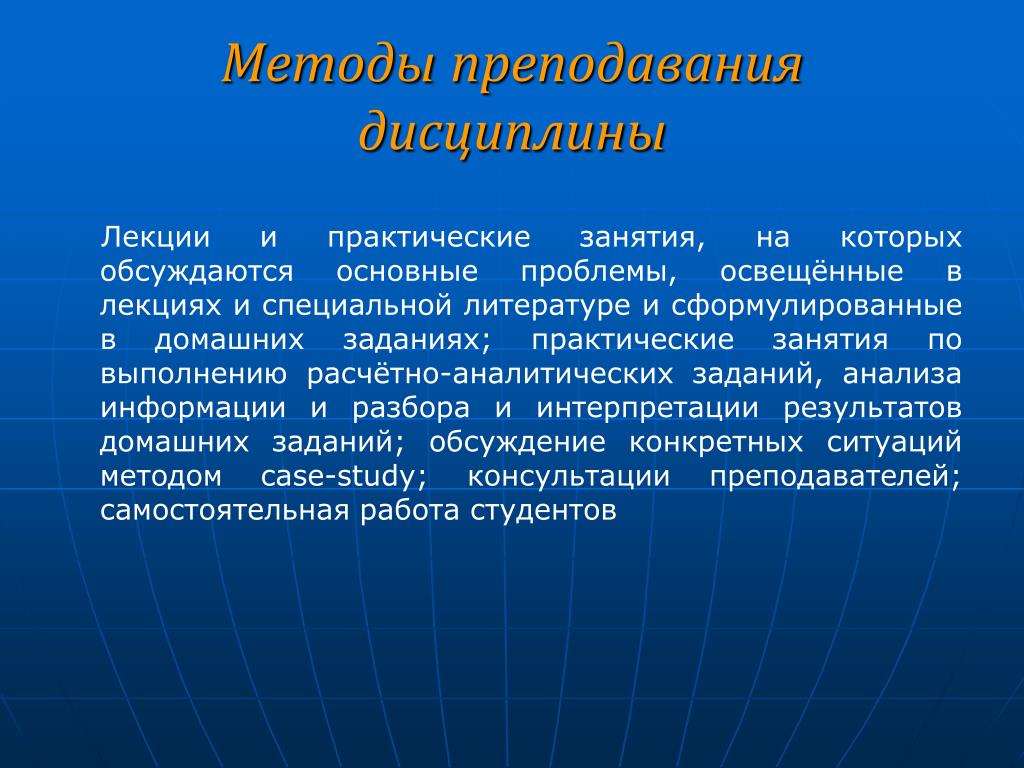 Методы преподавания дисциплины

Лекции и практические занятия, на которых обсуждаются основные проблемы, освещённые в лекциях и специальной литературе и сформулированные в домашних заданиях; практические занятия по выполнению расчётно-аналитических заданий, анализа информации и разбора и интерпретации результатов домашних заданий; обсуждение конкретных ситуаций методом case-study; консультации преподавателей; самостоятельная работа студентов